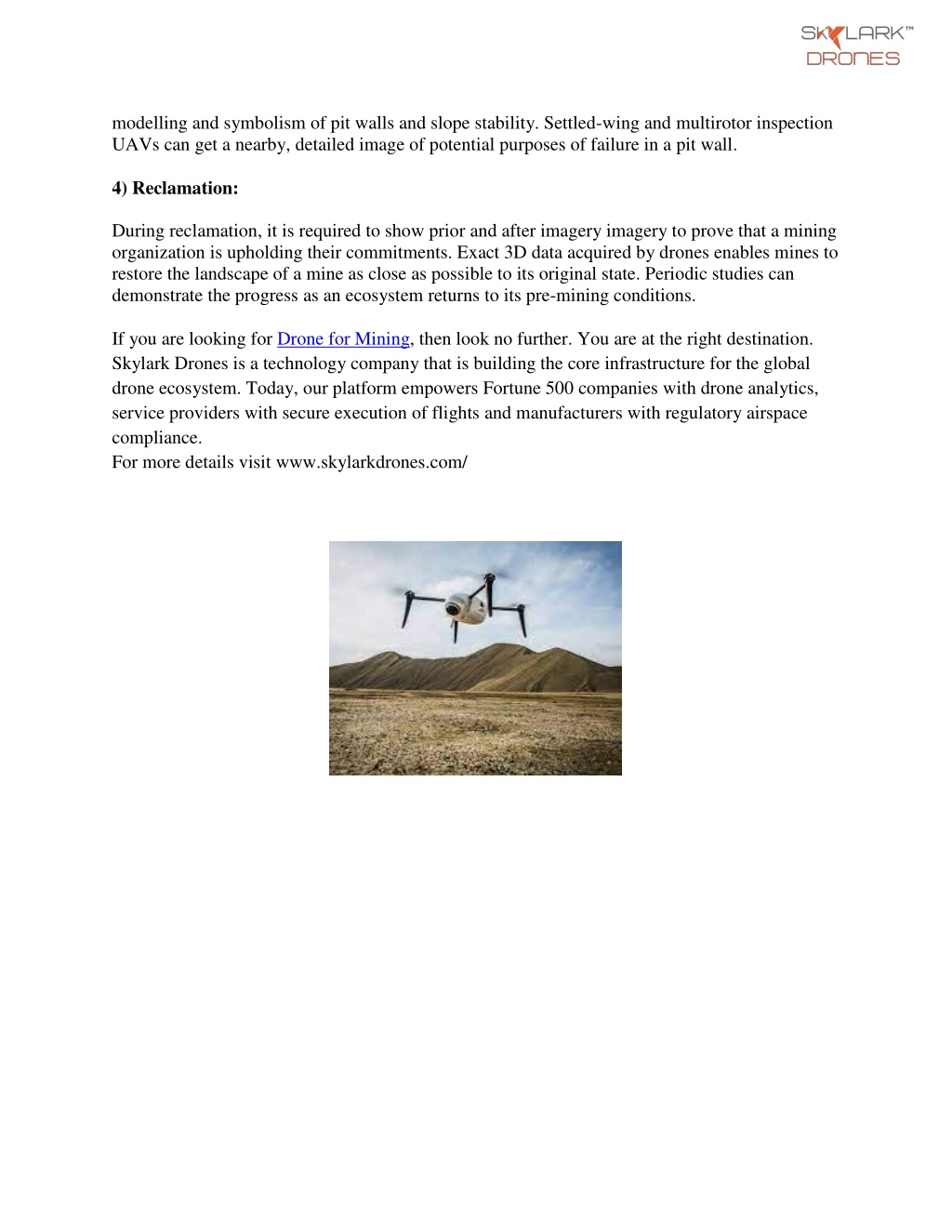 SKYLARK™ DRONES

modelling and symbolism of pit walls and slope stability. Settled-wing and multirotor inspection UAVs can get a nearby, detailed image of potential purposes of failure in a pit wall.

4) Reclamation:

During reclamation, it is required to show prior and after imagery imagery to prove that a mining organization is upholding their commitments. Exact 3D data acquired by drones enables mines to restore the landscape of a mine as close as possible to its original state. Periodic studies can demonstrate the progress as an ecosystem returns to its pre-mining conditions.

If you are looking for Drone for Mining, then look no further. You are at the right destination. Skylark Drones is a technology company that is building the core infrastructure for the global drone ecosystem. Today, our platform empowers Fortune 500 companies with drone analytics, service providers with secure execution of flights and manufacturers with regulatory airspace compliance.
For more details visit www.skylarkdrones.com/